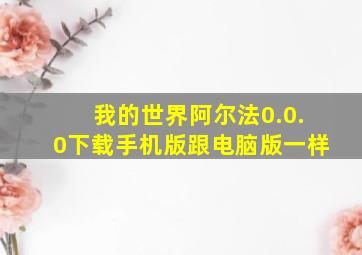 我的世界阿尔法0.0.0下载手机版跟电脑版一样